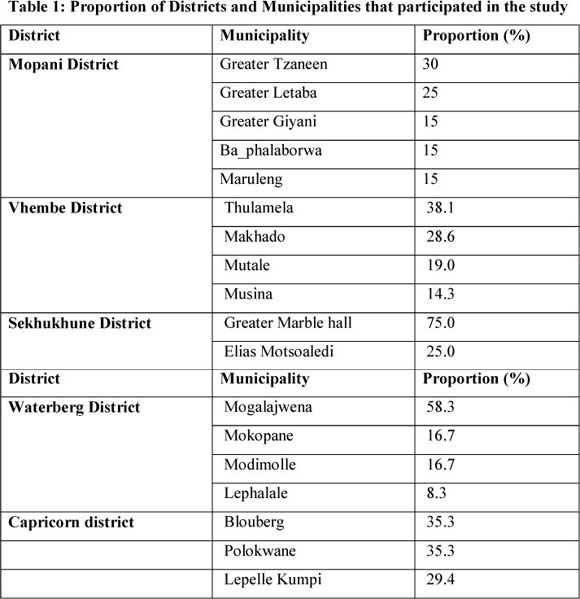 Table 1: Proportion of Districts and Municipalities that participated in the study

| District | Municipality | Proportion (%) |
|---|---|---|
| Mopani District | Greater Tzaneen | 30 |
| | Greater Letaba | 25 |
| | Greater Giyani | 15 |
| | Ba_phalaborwa | 15 |
| | Maruleng | 15 |
| Vhembe District | Thulamela | 38.1 |
| | Makhado | 28.6 |
| | Mutale | 19.0 |
| | Musina | 14.3 |
| Sekhukhune District | Greater Marble hall | 75.0 |
| | Elias Motsoaledi | 25.0 |
| District | Municipality | Proportion (%) |
| Waterberg District | Mogalajwena | 58.3 |
| | Mokopane | 16.7 |
| | Modimolle | 16.7 |
| | Lephalale | 8.3 |
| Capricorn district | Blouberg | 35.3 |
| | Polokwane | 35.3 |
| | Lepelle Kumpi | 29.4 |